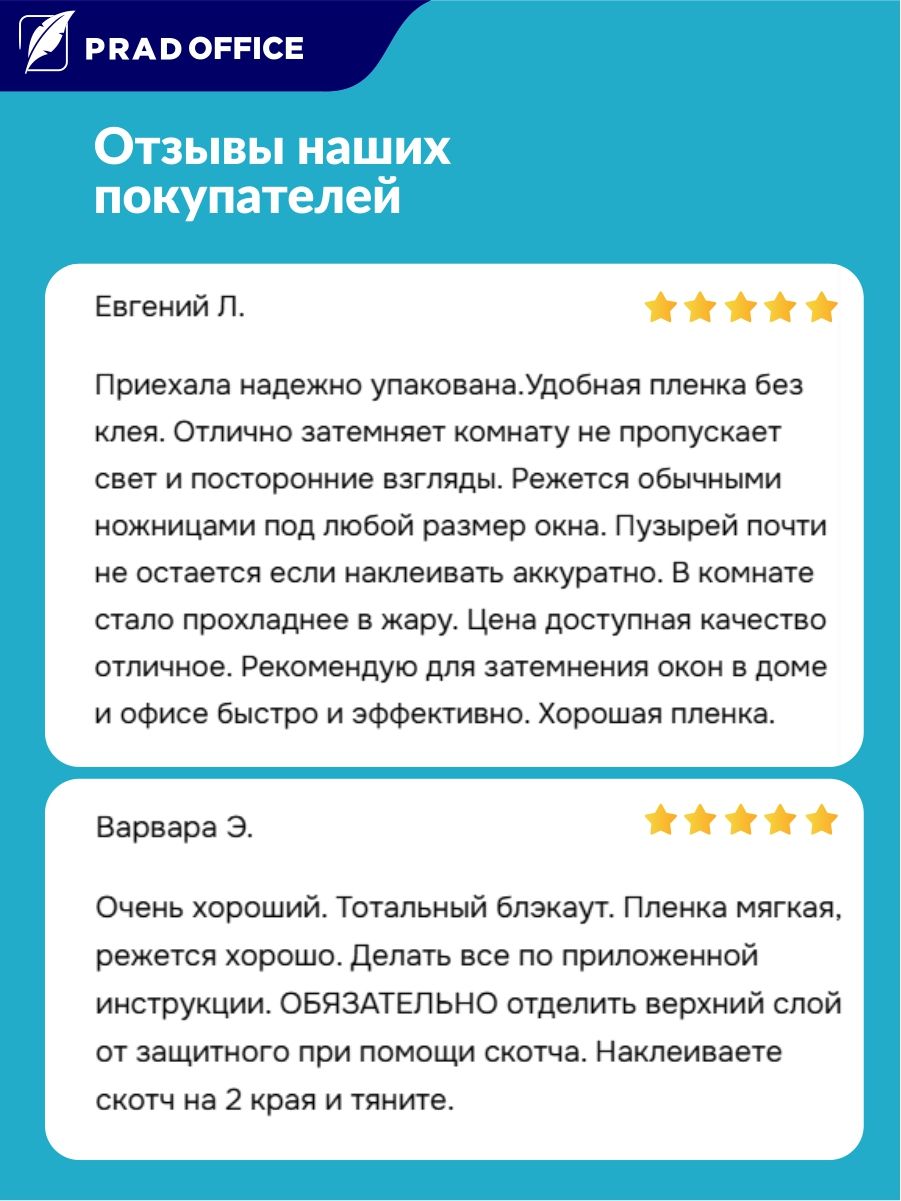 PRAD OFFICE

Отзывы наших покупателей

Евгений Л.

Приехала надежно упакована.Удобная пленка без клея. Отлично затемняет комнату не пропускает свет и посторонние взгляды. Режется обычными ножницами под любой размер окна. Пузырей почти не остается если наклеивать аккуратно. В комнате стало прохладнее в жару. Цена доступная качество отличное. Рекомендую для затемнения окон в доме и офисе быстро и эффективно. Хорошая пленка.

Варвара Э.

Очень хороший. Тотальный блэкаут. Пленка мягкая, режется хорошо. Делать все по приложенной инструкции. ОБЯЗАТЕЛЬНО отделить верхний слой от защитного при помощи скотча. Наклеиваете скотч на 2 края и тяните.